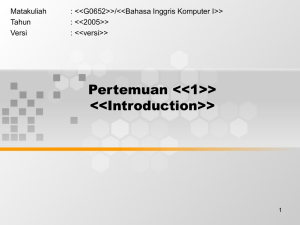 Matakuliah : <<G0652>>/<<Bahasa Inggris Komputer I>>
Tahun : <<2005>>
Versi : <<versi>>

Pertemuan <<1>>
<<Introduction>>

1